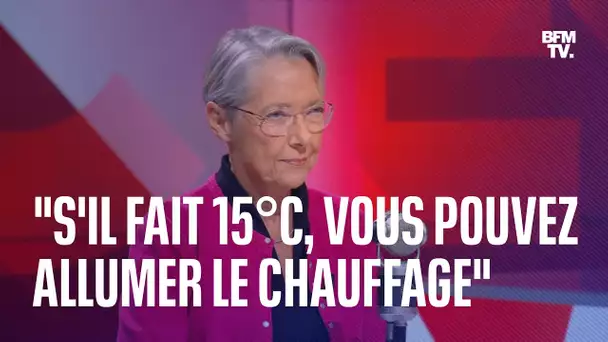 BFM TV.

"S'IL FAIT 15°C, VOUS POUVEZ ALLUMER LE CHAUFFAGE"